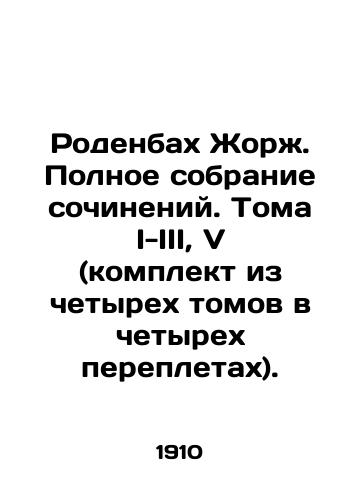 Роденбах Жорж. Полное собрание сочинений. Тома I-III, V (комплект из четырех томов в четырех переплетах).

1910